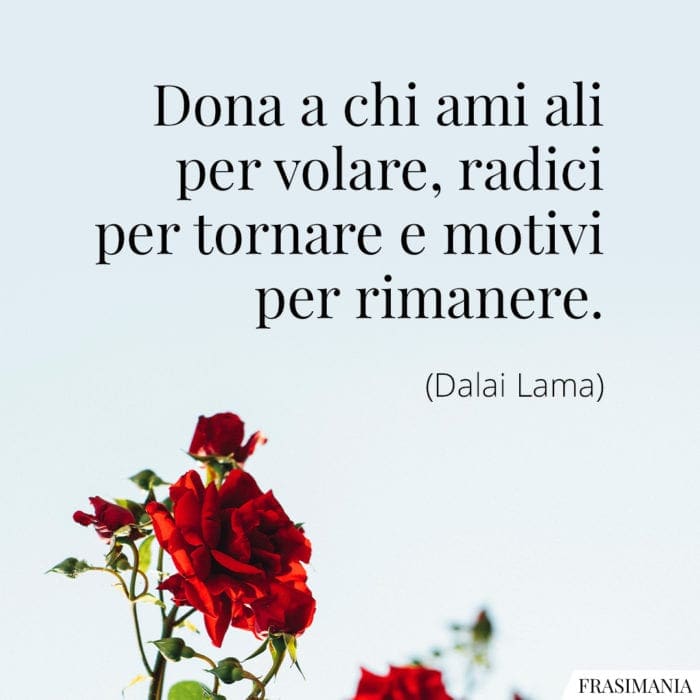 Dona a chi ami ali per volare, radici per tornare e motivi per rimanere.

(Dalai Lama)

FRASIMANIA